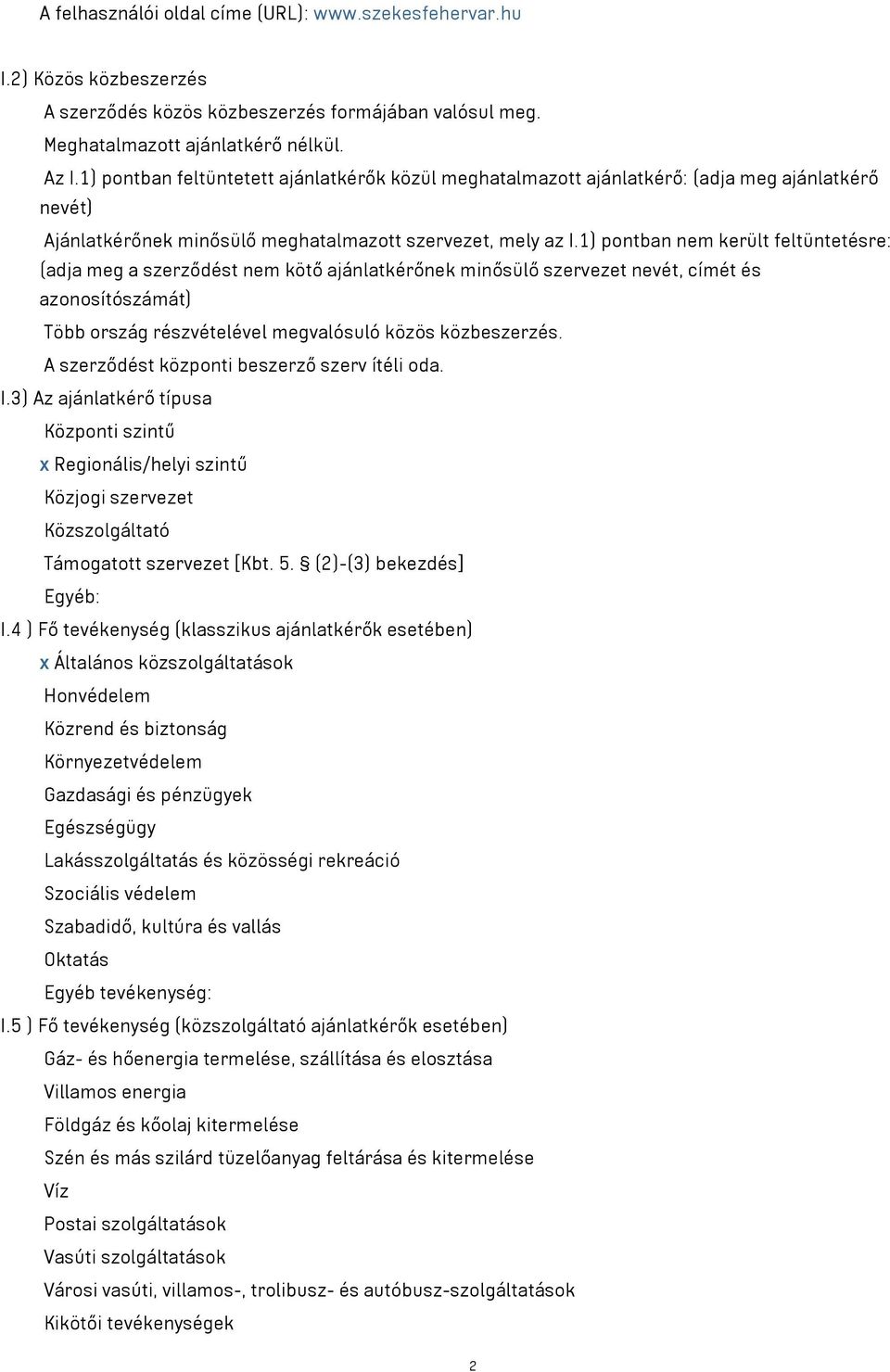 A felhasználói oldal címe (URL): www.szekesfehervar.hu

I.2) Közös közbeszerzés
A szerződés közös közbeszerzés formájában valósul meg.
Meghatalmazott ajánlatkérő nélkül.
Az I.1) pontban feltüntetett ajánlatkérők közül meghatalmazott ajánlatkérő: (adja meg ajánlatkérő nevét)
Ajánlatkérőnek minősülő meghatalmazott szervezet, mely az I.1) pontban nem került feltüntetésre: (adja meg a szerződést nem kötő ajánlatkérőnek minősülő szervezet nevét, címét és azonosítószámát)
Több ország részvételével megvalósuló közös közbeszerzés.
A szerződést központi beszerző szerv ítéli oda.
I.3) Az ajánlatkérő típusa
Központi szintű
x Regionális/helyi szintű
Közjogi szervezet
Közszolgáltató
Támogatott szervezet [Kbt. 5. § (2)-(3) bekezdés]
Egyéb:
I.4 ) Fő tevékenység (klasszikus ajánlatkérők esetében)
x Általános közszolgáltatások
Honvédelem
Közrend és biztonság
Környezetvédelem
Gazdasági és pénzügyek
Egészségügy
Lakásszolgáltatás és közösségi rekreáció
Szociális védelem
Szabadidő, kultúra és vallás
Oktatás
Egyéb tevékenység:
I.5 ) Fő tevékenység (közszolgáltató ajánlatkérők esetében)
Gáz- és hőenergia termelése, szállítása és elosztása
Villamos energia
Földgáz és kőolaj kitermelése
Szén és más szilárd tüzelőanyag feltárása és kitermelése
Víz
Postai szolgáltatások
Vasúti szolgáltatások
Városi vasúti, villamos-, trolibusz- és autóbusz-szolgáltatások
Kikötői tevékenységek

2